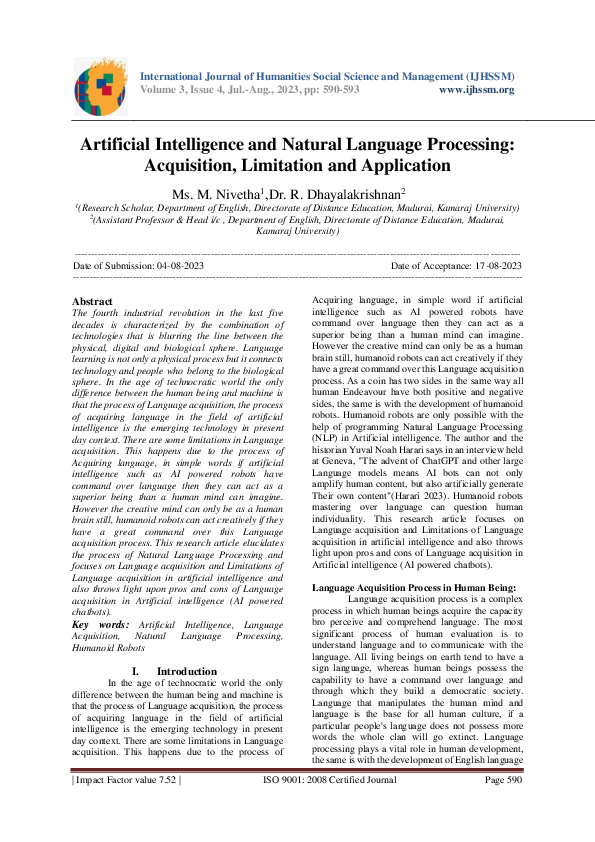 International Journal of Humanities Social Science and Management (IJHSSM)
Volume 3, Issue 4, Jul.-Aug., 2023, pp: 590-593 www.ijhssm.org

Artificial Intelligence and Natural Language Processing: Acquisition, Limitation and Application

Ms. M. Nivetha$^1$,Dr. R. Dhayalakrishnan$^2$

$^1$(Research Scholar, Department of English, Directorate of Distance Education, Madurai, Kamaraj University)
$^2$(Assistant Professor & Head i/c , Department of English, Directorate of Distance Education, Madurai, Kamaraj University)

Date of Submission: 04-08-2023 Date of Acceptance: 17-08-2023

Abstract
The fourth industrial revolution in the last five decades is characterized by the combination of technologies that is blurring the line between the physical, digital and biological sphere. Language learning is not only a physical process but it connects technology and people who belong to the biological sphere. In the age of technocratic world the only difference between the human being and machine is that the process of Language acquisition, the process of acquiring language in the field of artificial intelligence is the emerging technology in present day context. There are some limitations in Language acquisition. This happens due to the process of Acquiring language, in simple words if artificial intelligence such as AI powered robots have command over language then they can act as a superior being than a human mind can imagine. However the creative mind can only be as a human brain still, humanoid robots can act creatively if they have a great command over this Language acquisition process. This research article elucidates the process of Natural Language Processing and focuses on Language acquisition and Limitations of Language acquisition in artificial intelligence and also throws light upon pros and cons of Language acquisition in Artificial intelligence (AI powered chatbots).
Key words: Artificial Intelligence, Language Acquisition, Natural Language Processing, Humanoid Robots

I. Introduction
In the age of technocratic world the only difference between the human being and machine is that the process of Language acquisition, the process of acquiring language in the field of artificial intelligence is the emerging technology in present day context. There are some limitations in Language acquisition. This happens due to the process of Acquiring language, in simple word if artificial intelligence such as AI powered robots have command over language then they can act as a superior being than a human mind can imagine. However the creative mind can only be as a human brain still, humanoid robots can act creatively if they have a great command over this Language acquisition process. As a coin has two sides in the same way all human Endeavour have both positive and negative sides, the same is with the development of humanoid robots. Humanoid robots are only possible with the help of programming Natural Language Processing (NLP) in Artificial intelligence. The author and the historian Yuval Noah Harari says in an interview held at Geneva, "The advent of ChatGPT and other large Language models means AI bots can not only amplify human content, but also artificially generate Their own content"(Harari 2023). Humanoid robots mastering over language can question human individuality. This research article focuses on Language acquisition and Limitations of Language acquisition in artificial intelligence and also throws light upon pros and cons of Language acquisition in Artificial intelligence (AI powered chatbots).

Language Acquisition Process in Human Being:
Language acquisition process is a complex process in which human beings acquire the capacity bro perceive and comprehend language. The most significant process of human evaluation is to understand language and to communicate with the language. All living beings on earth tend to have a sign language, whereas human beings possess the capability to have a command over language and through which they build a democratic society. Language that manipulates the human mind and language is the base for all human culture, if a particular people's language does not possess more words the whole clan will go extinct. Language processing plays a vital role in human development, the same is with the development of English language

| Impact Factor value 7.52 | ISO 9001: 2008 Certified Journal Page 590